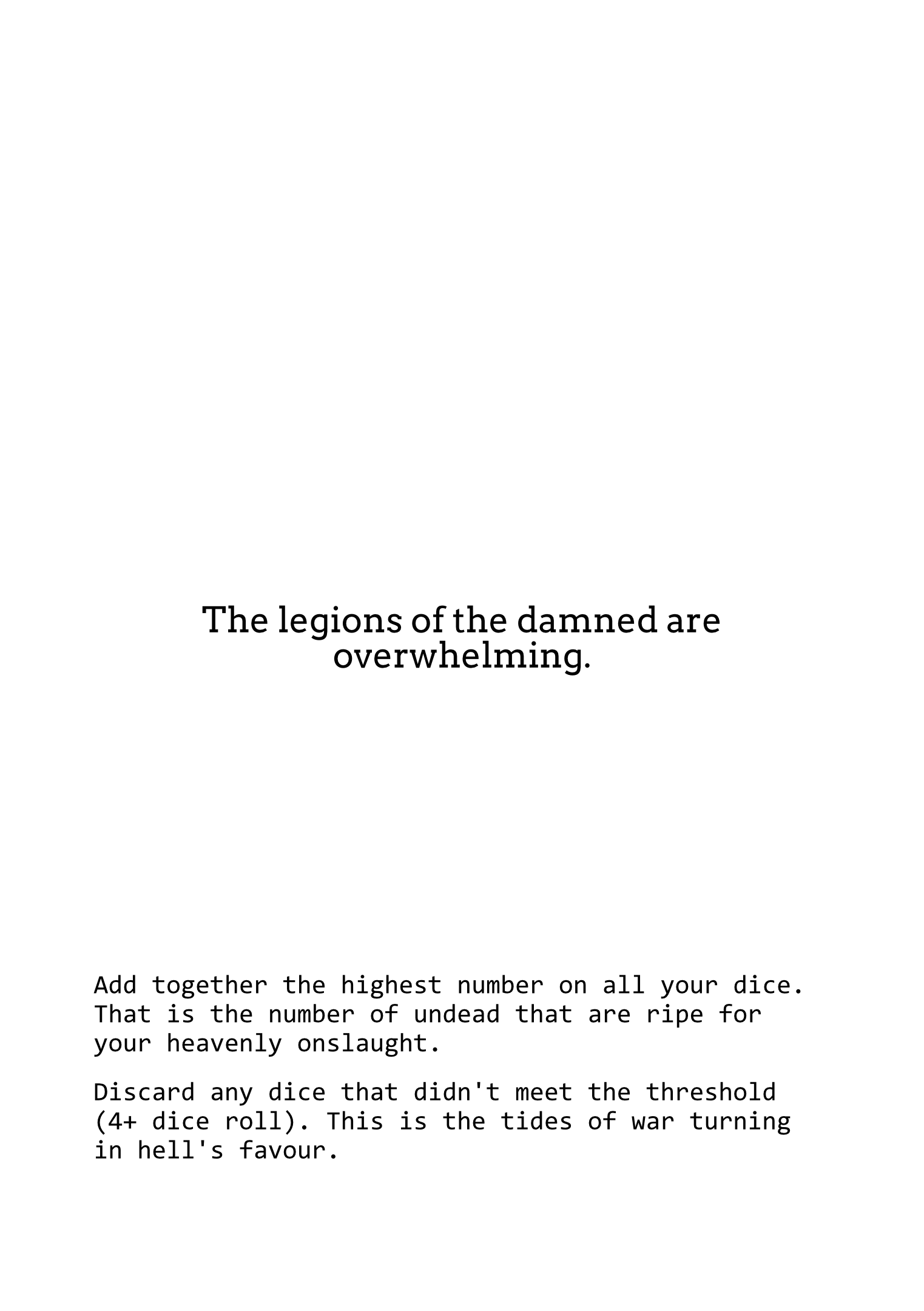 The legions of the damned are overwhelming.

Add together the highest number on all your dice. That is the number of undead that are ripe for your heavenly onslaught.

Discard any dice that didn't meet the threshold (4+ dice roll). This is the tides of war turning in hell's favour.